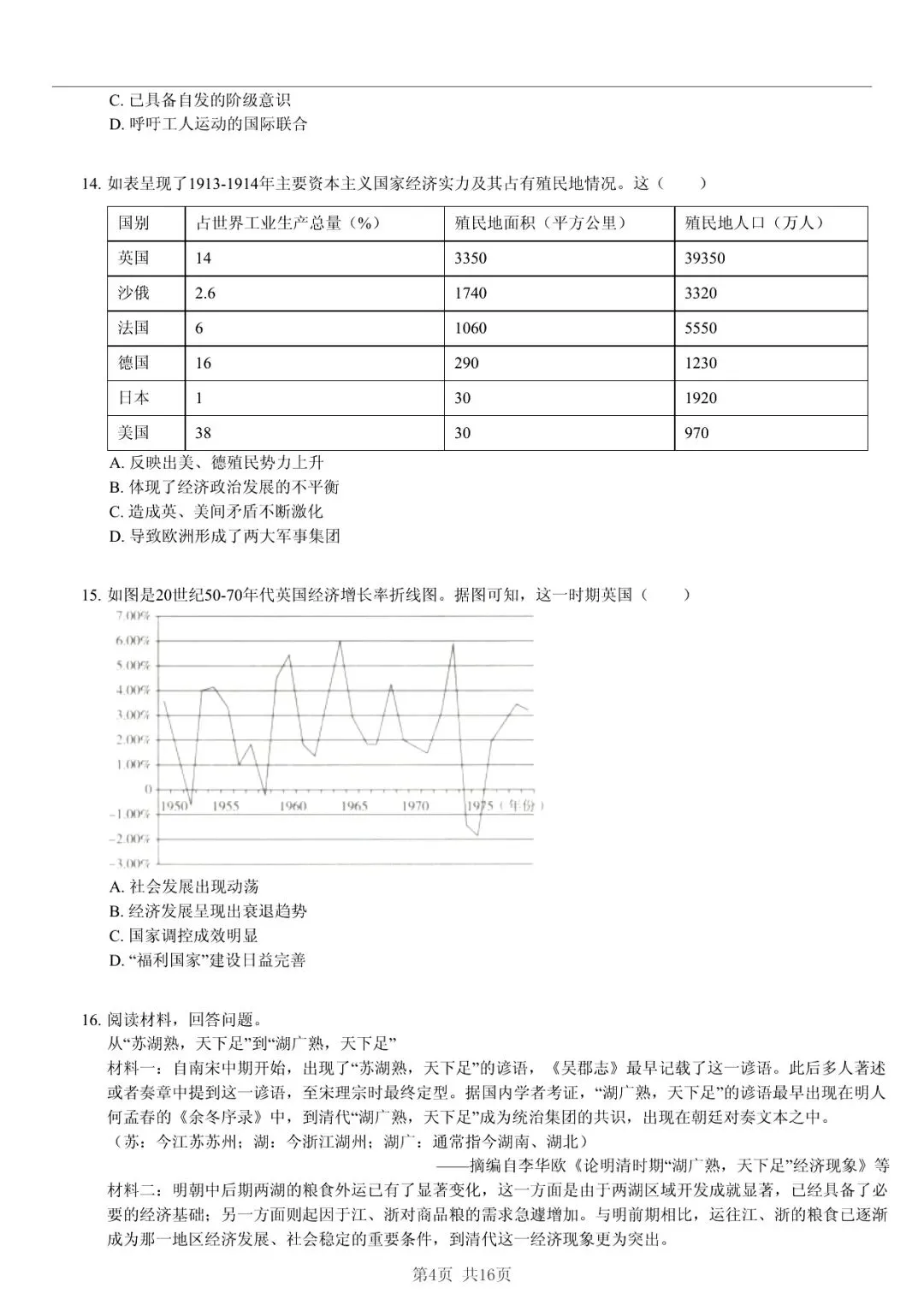 C. 已具备自发的阶级意识
D. 呼吁工人运动的国际联合

14. 如表呈现了1913-1914年主要资本主义国家经济实力及其占有殖民地情况。这（　　）

| 国别 | 占世界工业生产总量（%） | 殖民地面积（平方公里） | 殖民地人口（万人） |
|---|---|---|---|
| 英国 | 14 | 3350 | 39350 |
| 沙俄 | 2.6 | 1740 | 3320 |
| 法国 | 6 | 1060 | 5550 |
| 德国 | 16 | 290 | 1230 |
| 日本 | 1 | 30 | 1920 |
| 美国 | 38 | 30 | 970 |

A. 反映出美、德殖民势力上升
B. 体现了经济政治发展的不平衡
C. 造成英、美间矛盾不断激化
D. 导致欧洲形成了两大军事集团

15. 如图是20世纪50-70年代英国经济增长率折线图。据图可知，这一时期英国（　　）

7.00%
6.00%
5.00%
4.00%
3.00%
2.00%
1.00%
0
-1.00%
-2.00%
-3.00%
1950 1955 1960 1965 1970 1975（年份）

A. 社会发展出现动荡
B. 经济发展呈现出衰退趋势
C. 国家调控成效明显
D. “福利国家”建设日益完善

16. 阅读材料，回答问题。
从“苏湖熟，天下足”到“湖广熟，天下足”
材料一：自南宋中期开始，出现了“苏湖熟，天下足”的谚语，《吴郡志》最早记载了这一谚语。此后多人著述或者奏章中提到这一谚语，至宋理宗时最终定型。据国内学者考证，“湖广熟，天下足”的谚语最早出现在明人何孟春的《余冬序录》中，到清代“湖广熟，天下足”成为统治集团的共识，出现在朝廷对奏文本之中。
（苏：今江苏苏州；湖：今浙江湖州；湖广：通常指今湖南、湖北）
——摘编自李华欧《论明清时期“湖广熟，天下足”经济现象》等
材料二：明朝中后期两湖的粮食外运已有了显著变化，这一方面是由于两湖区域开发成就显著，已经具备了必要的经济基础；另一方面则起因于江、浙对商品粮的需求急遽增加。与明前期相比，运往江、浙的粮食已逐渐成为那一地区经济发展、社会稳定的重要条件，到清代这一经济现象更为突出。

第4页 共16页